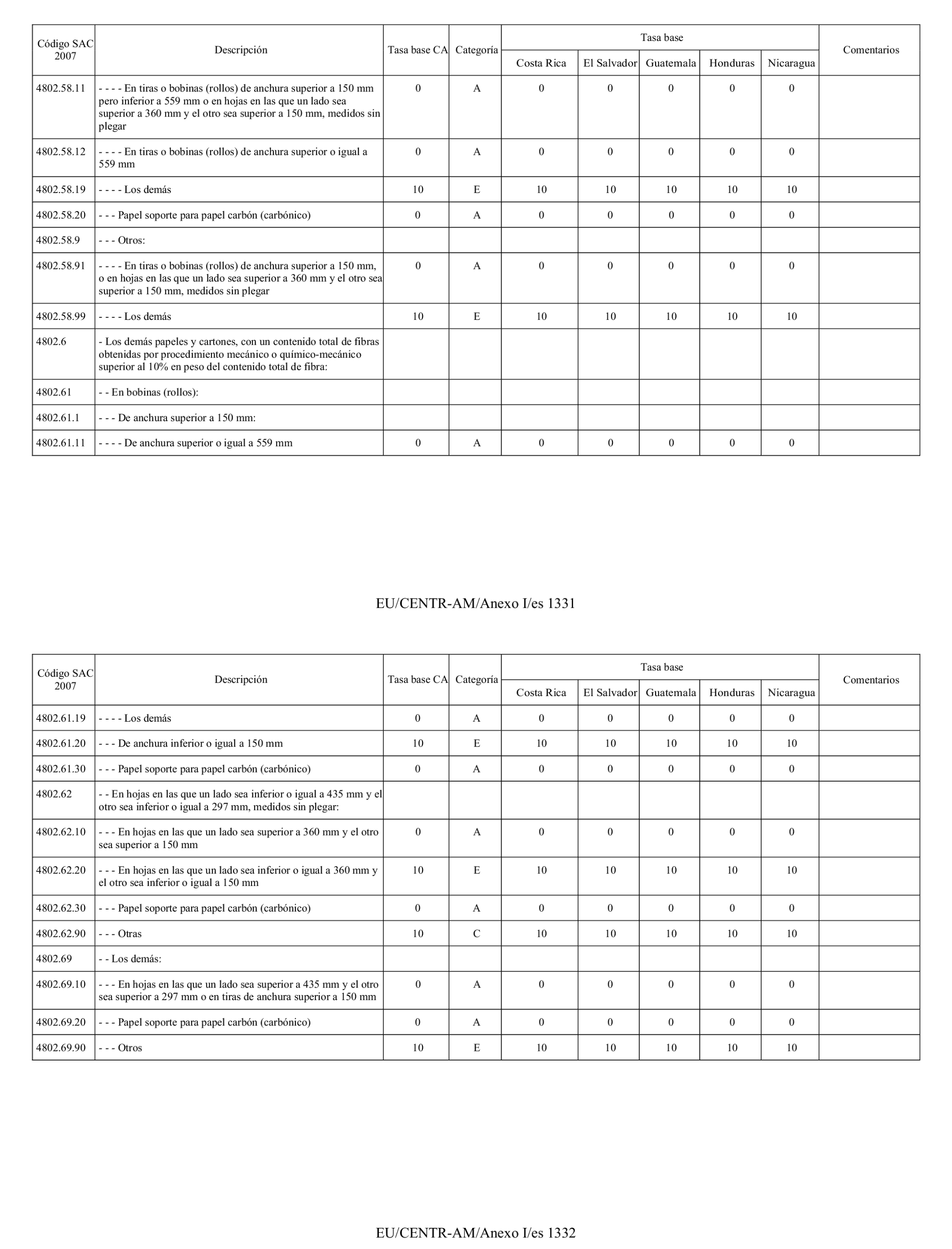 | Código SAC 2007 | Descripción | Tasa base CA | Categoría | Tasa base Costa Rica | Tasa base El Salvador | Tasa base Guatemala | Tasa base Honduras | Tasa base Nicaragua | Comentarios |
|---|---|---|---|---|---|---|---|---|---|
| 4802.58.11 | - - - - En tiras o bobinas (rollos) de anchura superior a 150 mm pero inferior a 559 mm o en hojas en las que un lado sea superior a 360 mm y el otro sea superior a 150 mm, medidos sin plegar | 0 | A | 0 | 0 | 0 | 0 | 0 | |
| 4802.58.12 | - - - - En tiras o bobinas (rollos) de anchura superior o igual a 559 mm | 0 | A | 0 | 0 | 0 | 0 | 0 | |
| 4802.58.19 | - - - - Los demás | 10 | E | 10 | 10 | 10 | 10 | 10 | |
| 4802.58.20 | - - - Papel soporte para papel carbón (carbónico) | 0 | A | 0 | 0 | 0 | 0 | 0 | |
| 4802.58.9 | - - - Otros: | | | | | | | | |
| 4802.58.91 | - - - - En tiras o bobinas (rollos) de anchura superior a 150 mm, o en hojas en las que un lado sea superior a 360 mm y el otro sea superior a 150 mm, medidos sin plegar | 0 | A | 0 | 0 | 0 | 0 | 0 | |
| 4802.58.99 | - - - - Los demás | 10 | E | 10 | 10 | 10 | 10 | 10 | |
| 4802.6 | - Los demás papeles y cartones, con un contenido total de fibras obtenidas por procedimiento mecánico o químico-mecánico superior al 10% en peso del contenido total de fibra: | | | | | | | | |
| 4802.61 | - - En bobinas (rollos): | | | | | | | | |
| 4802.61.1 | - - - De anchura superior a 150 mm: | | | | | | | | |
| 4802.61.11 | - - - - De anchura superior o igual a 559 mm | 0 | A | 0 | 0 | 0 | 0 | 0 | |

EU/CENTR-AM/Anexo I/es 1331

| Código SAC 2007 | Descripción | Tasa base CA | Categoría | Tasa base Costa Rica | Tasa base El Salvador | Tasa base Guatemala | Tasa base Honduras | Tasa base Nicaragua | Comentarios |
|---|---|---|---|---|---|---|---|---|---|
| 4802.61.19 | - - - - Los demás | 0 | A | 0 | 0 | 0 | 0 | 0 | |
| 4802.61.20 | - - - De anchura inferior o igual a 150 mm | 10 | E | 10 | 10 | 10 | 10 | 10 | |
| 4802.61.30 | - - - Papel soporte para papel carbón (carbónico) | 0 | A | 0 | 0 | 0 | 0 | 0 | |
| 4802.62 | - - En hojas en las que un lado sea inferior o igual a 435 mm y el otro sea inferior o igual a 297 mm, medidos sin plegar: | | | | | | | | |
| 4802.62.10 | - - - En hojas en las que un lado sea superior a 360 mm y el otro sea superior a 150 mm | 0 | A | 0 | 0 | 0 | 0 | 0 | |
| 4802.62.20 | - - - En hojas en las que un lado sea inferior o igual a 360 mm y el otro sea inferior o igual a 150 mm | 10 | E | 10 | 10 | 10 | 10 | 10 | |
| 4802.62.30 | - - - Papel soporte para papel carbón (carbónico) | 0 | A | 0 | 0 | 0 | 0 | 0 | |
| 4802.62.90 | - - - Otras | 10 | C | 10 | 10 | 10 | 10 | 10 | |
| 4802.69 | - - Los demás: | | | | | | | | |
| 4802.69.10 | - - - En hojas en las que un lado sea superior a 435 mm y el otro sea superior a 297 mm o en tiras de anchura superior a 150 mm | 0 | A | 0 | 0 | 0 | 0 | 0 | |
| 4802.69.20 | - - - Papel soporte para papel carbón (carbónico) | 0 | A | 0 | 0 | 0 | 0 | 0 | |
| 4802.69.90 | - - - Otros | 10 | E | 10 | 10 | 10 | 10 | 10 | |

EU/CENTR-AM/Anexo I/es 1332